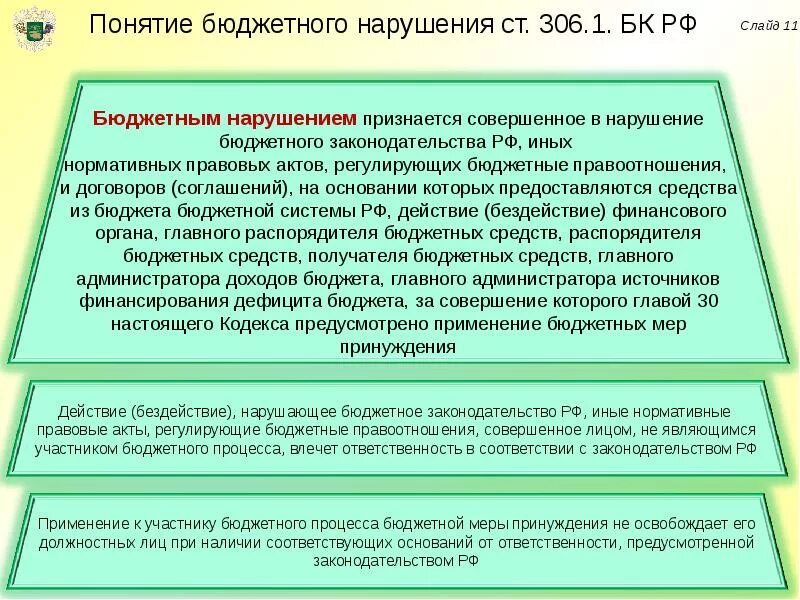 Понятие бюджетного нарушения ст. 306.1. БК РФ

Слайд 11

Бюджетным нарушением признается совершенное в нарушение бюджетного законодательства РФ, иных нормативных правовых актов, регулирующих бюджетные правоотношения, и договоров (соглашений), на основании которых предоставляются средства из бюджета бюджетной системы РФ, действие (бездействие) финансового органа, главного распорядителя бюджетных средств, распорядителя бюджетных средств, получателя бюджетных средств, главного администратора доходов бюджета, главного администратора источников финансирования дефицита бюджета, за совершение которого главой 30 настоящего Кодекса предусмотрено применение бюджетных мер принуждения

Действие (бездействие), нарушающее бюджетное законодательство РФ, иные нормативные правовые акты, регулирующие бюджетные правоотношения, совершенное лицом, не являющимся участником бюджетного процесса, влечет ответственность в соответствии с законодательством РФ

Применение к участнику бюджетного процесса бюджетной меры принуждения не освобождает его должностных лиц при наличии соответствующих оснований от ответственности, предусмотренной законодательством РФ